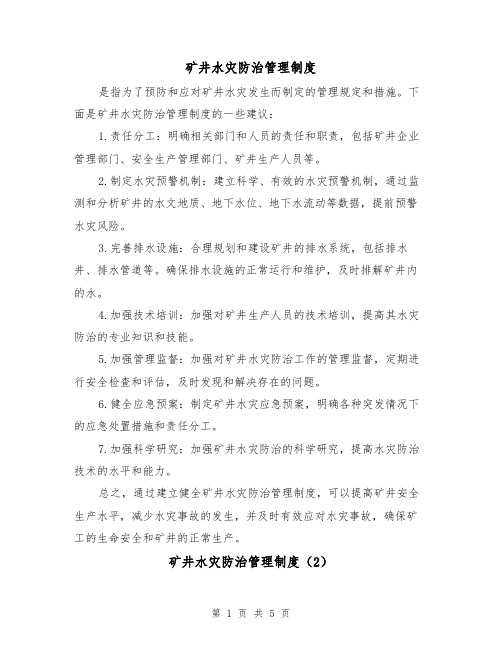 矿井水灾防治管理制度

是指为了预防和应对矿井水灾发生而制定的管理规定和措施。下面是矿井水灾防治管理制度的一些建议：

1.责任分工：明确相关部门和人员的责任和职责，包括矿井企业管理部门、安全生产管理部门、矿井生产人员等。

2.制定水灾预警机制：建立科学、有效的水灾预警机制，通过监测和分析矿井的水文地质、地下水位、地下水流动等数据，提前预警水灾风险。

3.完善排水设施：合理规划和建设矿井的排水系统，包括排水井、排水管道等。确保排水设施的正常运行和维护，及时排解矿井内的水。

4.加强技术培训：加强对矿井生产人员的技术培训，提高其水灾防治的专业知识和技能。

5.加强管理监督：加强对矿井水灾防治工作的管理监督，定期进行安全检查和评估，及时发现和解决存在的问题。

6.健全应急预案：制定矿井水灾应急预案，明确各种突发情况下的应急处置措施和责任分工。

7.加强科学研究：加强矿井水灾防治的科学研究，提高水灾防治技术的水平和能力。

总之，通过建立健全矿井水灾防治管理制度，可以提高矿井安全生产水平，减少水灾事故的发生，并及时有效应对水灾事故，确保矿工的生命安全和矿井的正常生产。

矿井水灾防治管理制度（2）

第 1 页 共 5 页